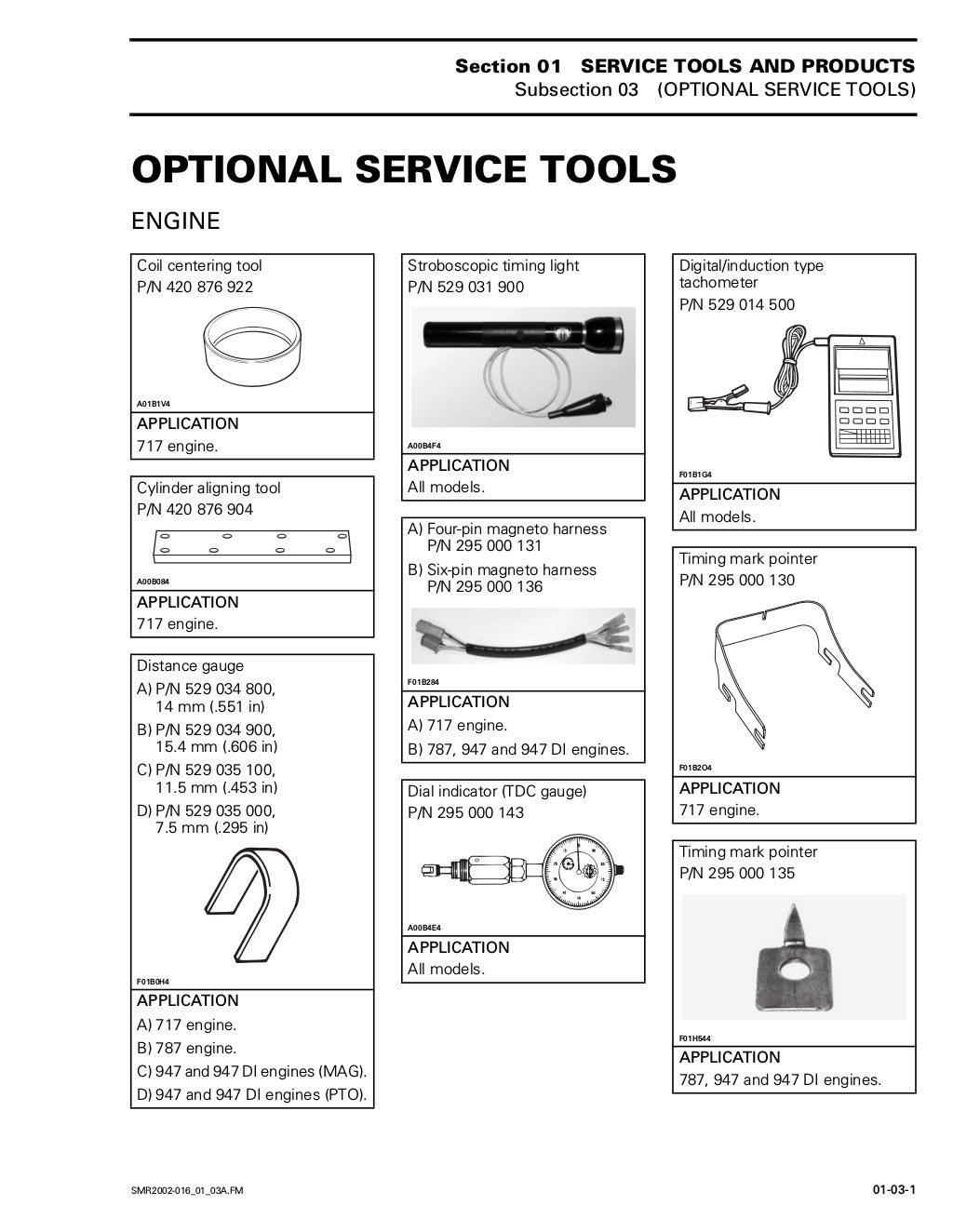 Section 01 SERVICE TOOLS AND PRODUCTS
Subsection 03 (OPTIONAL SERVICE TOOLS)

OPTIONAL SERVICE TOOLS

ENGINE

Coil centering tool
P/N 420 876 922

A01B1V4

APPLICATION
717 engine.

Cylinder aligning tool
P/N 420 876 904

A00B084

APPLICATION
717 engine.

Distance gauge
A) P/N 529 034 800, 14 mm (.551 in)
B) P/N 529 034 900, 15.4 mm (.606 in)
C) P/N 529 035 100, 11.5 mm (.453 in)
D) P/N 529 035 000, 7.5 mm (.295 in)

F01B0H4

APPLICATION
A) 717 engine.
B) 787 engine.
C) 947 and 947 DI engines (MAG).
D) 947 and 947 DI engines (PTO).

Stroboscopic timing light
P/N 529 031 900

A00B4F4

APPLICATION
All models.

A) Four-pin magneto harness P/N 295 000 131
B) Six-pin magneto harness P/N 295 000 136

F01B284

APPLICATION
A) 717 engine.
B) 787, 947 and 947 DI engines.

Dial indicator (TDC gauge)
P/N 295 000 143

A00B4E4

APPLICATION
All models.

Digital/induction type tachometer
P/N 529 014 500

F01B1G4

APPLICATION
All models.

Timing mark pointer
P/N 295 000 130

F01B2O4

APPLICATION
717 engine.

Timing mark pointer
P/N 295 000 135

F01H544

APPLICATION
787, 947 and 947 DI engines.

SMR2002-016_01_03A.FM

01-03-1